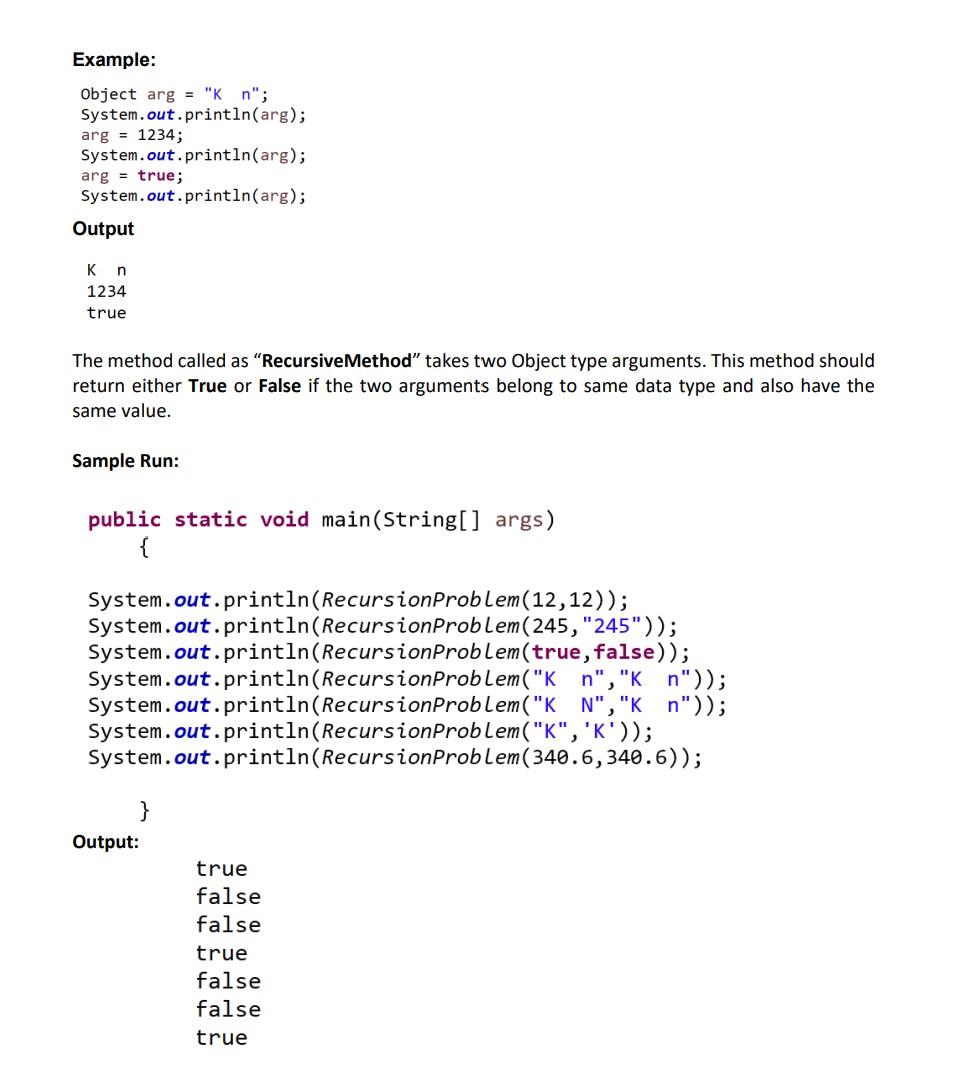 Example:

Object arg = "K  n";
System.out.println(arg);
arg = 1234;
System.out.println(arg);
arg = true;
System.out.println(arg);

Output

K  n
1234
true

The method called as "RecursiveMethod" takes two Object type arguments. This method should return either True or False if the two arguments belong to same data type and also have the same value.

Sample Run:

public static void main(String[] args)
{

System.out.println(RecursionProblem(12,12));
System.out.println(RecursionProblem(245,"245"));
System.out.println(RecursionProblem(true,false));
System.out.println(RecursionProblem("K  n","K  n"));
System.out.println(RecursionProblem("K  N","K  n"));
System.out.println(RecursionProblem("K",'K'));
System.out.println(RecursionProblem(340.6,340.6));

}

Output:

true
false
false
true
false
false
true